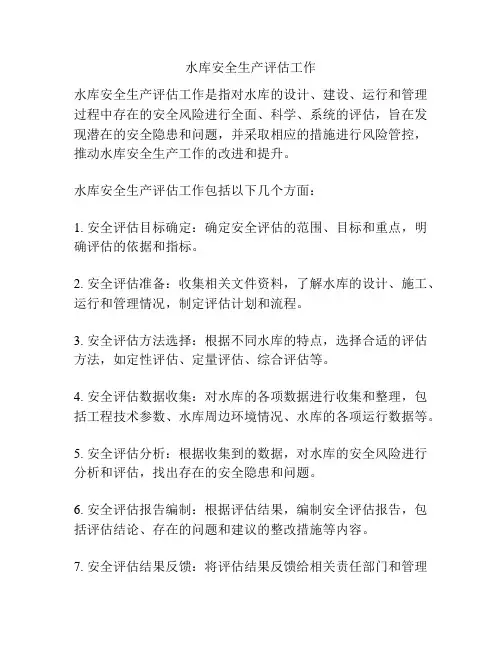 水库安全生产评估工作

水库安全生产评估工作是指对水库的设计、建设、运行和管理过程中存在的安全风险进行全面、科学、系统的评估，旨在发现潜在的安全隐患和问题，并采取相应的措施进行风险管控，推动水库安全生产工作的改进和提升。

水库安全生产评估工作包括以下几个方面：

1. 安全评估目标确定：确定安全评估的范围、目标和重点，明确评估的依据和指标。

2. 安全评估准备：收集相关文件资料，了解水库的设计、施工、运行和管理情况，制定评估计划和流程。

3. 安全评估方法选择：根据不同水库的特点，选择合适的评估方法，如定性评估、定量评估、综合评估等。

4. 安全评估数据收集：对水库的各项数据进行收集和整理，包括工程技术参数、水库周边环境情况、水库的各项运行数据等。

5. 安全评估分析：根据收集到的数据，对水库的安全风险进行分析和评估，找出存在的安全隐患和问题。

6. 安全评估报告编制：根据评估结果，编制安全评估报告，包括评估结论、存在的问题和建议的整改措施等内容。

7. 安全评估结果反馈：将评估结果反馈给相关责任部门和管理